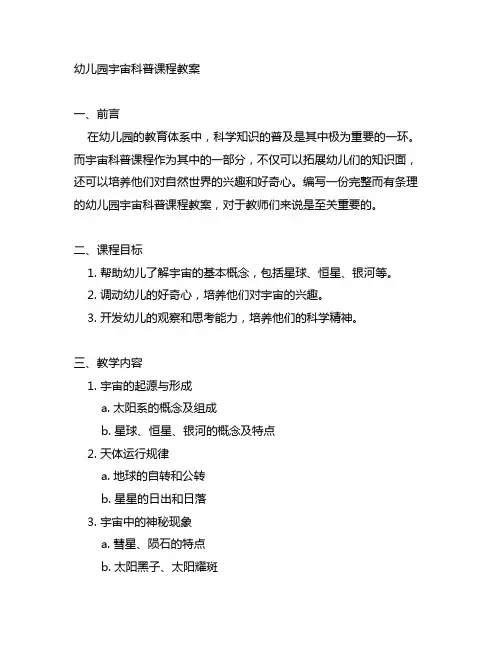 幼儿园宇宙科普课程教案

一、前言

在幼儿园的教育体系中，科学知识的普及是其中极为重要的一环。而宇宙科普课程作为其中的一部分，不仅可以拓展幼儿们的知识面，还可以培养他们对自然世界的兴趣和好奇心。编写一份完整而有条理的幼儿园宇宙科普课程教案，对于教师们来说是至关重要的。

二、课程目标

1. 帮助幼儿了解宇宙的基本概念，包括星球、恒星、银河等。
2. 调动幼儿的好奇心，培养他们对宇宙的兴趣。
3. 开发幼儿的观察和思考能力，培养他们的科学精神。

三、教学内容

1. 宇宙的起源与形成
a. 太阳系的概念及组成
b. 星球、恒星、银河的概念及特点
2. 天体运行规律
a. 地球的自转和公转
b. 星星的日出和日落
3. 宇宙中的神秘现象
a. 彗星、陨石的特点
b. 太阳黑子、太阳耀斑